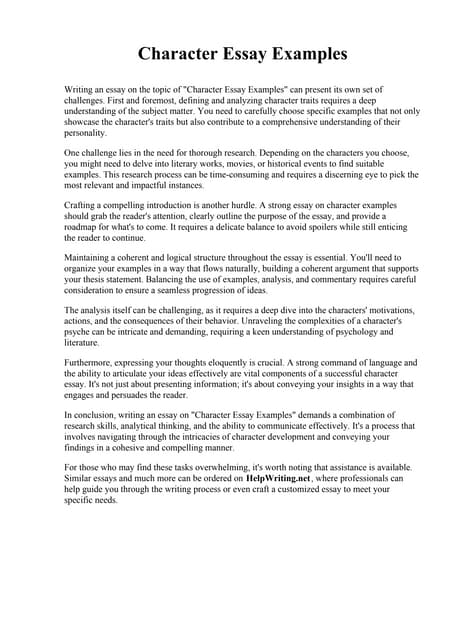 Character Essay Examples

Writing an essay on the topic of "Character Essay Examples" can present its own set of challenges. First and foremost, defining and analyzing character traits requires a deep understanding of the subject matter. You need to carefully choose specific examples that not only showcase the character's traits but also contribute to a comprehensive understanding of their personality.

One challenge lies in the need for thorough research. Depending on the characters you choose, you might need to delve into literary works, movies, or historical events to find suitable examples. This research process can be time-consuming and requires a discerning eye to pick the most relevant and impactful instances.

Crafting a compelling introduction is another hurdle. A strong essay on character examples should grab the reader's attention, clearly outline the purpose of the essay, and provide a roadmap for what's to come. It requires a delicate balance to avoid spoilers while still enticing the reader to continue.

Maintaining a coherent and logical structure throughout the essay is essential. You'll need to organize your examples in a way that flows naturally, building a coherent argument that supports your thesis statement. Balancing the use of examples, analysis, and commentary requires careful consideration to ensure a seamless progression of ideas.

The analysis itself can be challenging, as it requires a deep dive into the characters' motivations, actions, and the consequences of their behavior. Unraveling the complexities of a character's psyche can be intricate and demanding, requiring a keen understanding of psychology and literature.

Furthermore, expressing your thoughts eloquently is crucial. A strong command of language and the ability to articulate your ideas effectively are vital components of a successful character essay. It's not just about presenting information; it's about conveying your insights in a way that engages and persuades the reader.

In conclusion, writing an essay on "Character Essay Examples" demands a combination of research skills, analytical thinking, and the ability to communicate effectively. It's a process that involves navigating through the intricacies of character development and conveying your findings in a cohesive and compelling manner.

For those who may find these tasks overwhelming, it's worth noting that assistance is available. Similar essays and much more can be ordered on HelpWriting.net, where professionals can help guide you through the writing process or even craft a customized essay to meet your specific needs.